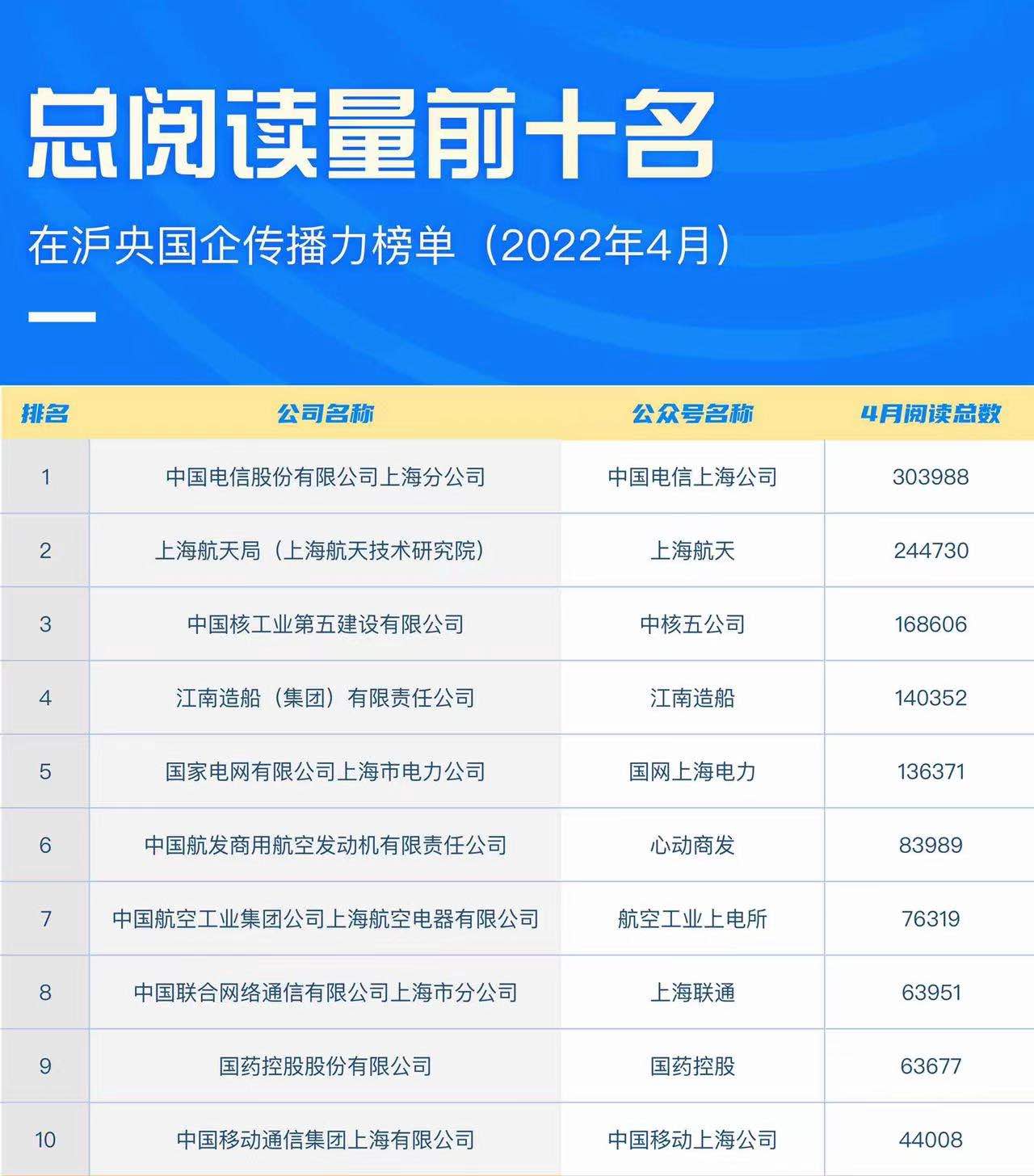 总阅读量前十名

在沪央国企传播力榜单（2022年4月）

| 排名 | 公司名称 | 公众号名称 | 4月阅读总数 |
|---|---|---|---|
| 1 | 中国电信股份有限公司上海分公司 | 中国电信上海公司 | 303988 |
| 2 | 上海航天局（上海航天技术研究院） | 上海航天 | 244730 |
| 3 | 中国核工业第五建设有限公司 | 中核五公司 | 168606 |
| 4 | 江南造船（集团）有限责任公司 | 江南造船 | 140352 |
| 5 | 国家电网有限公司上海市电力公司 | 国网上海电力 | 136371 |
| 6 | 中国航发商用航空发动机有限责任公司 | 心动商发 | 83989 |
| 7 | 中国航空工业集团公司上海航空电器有限公司 | 航空工业上电所 | 76319 |
| 8 | 中国联合网络通信有限公司上海市分公司 | 上海联通 | 63951 |
| 9 | 国药控股股份有限公司 | 国药控股 | 63677 |
| 10 | 中国移动通信集团上海有限公司 | 中国移动上海公司 | 44008 |